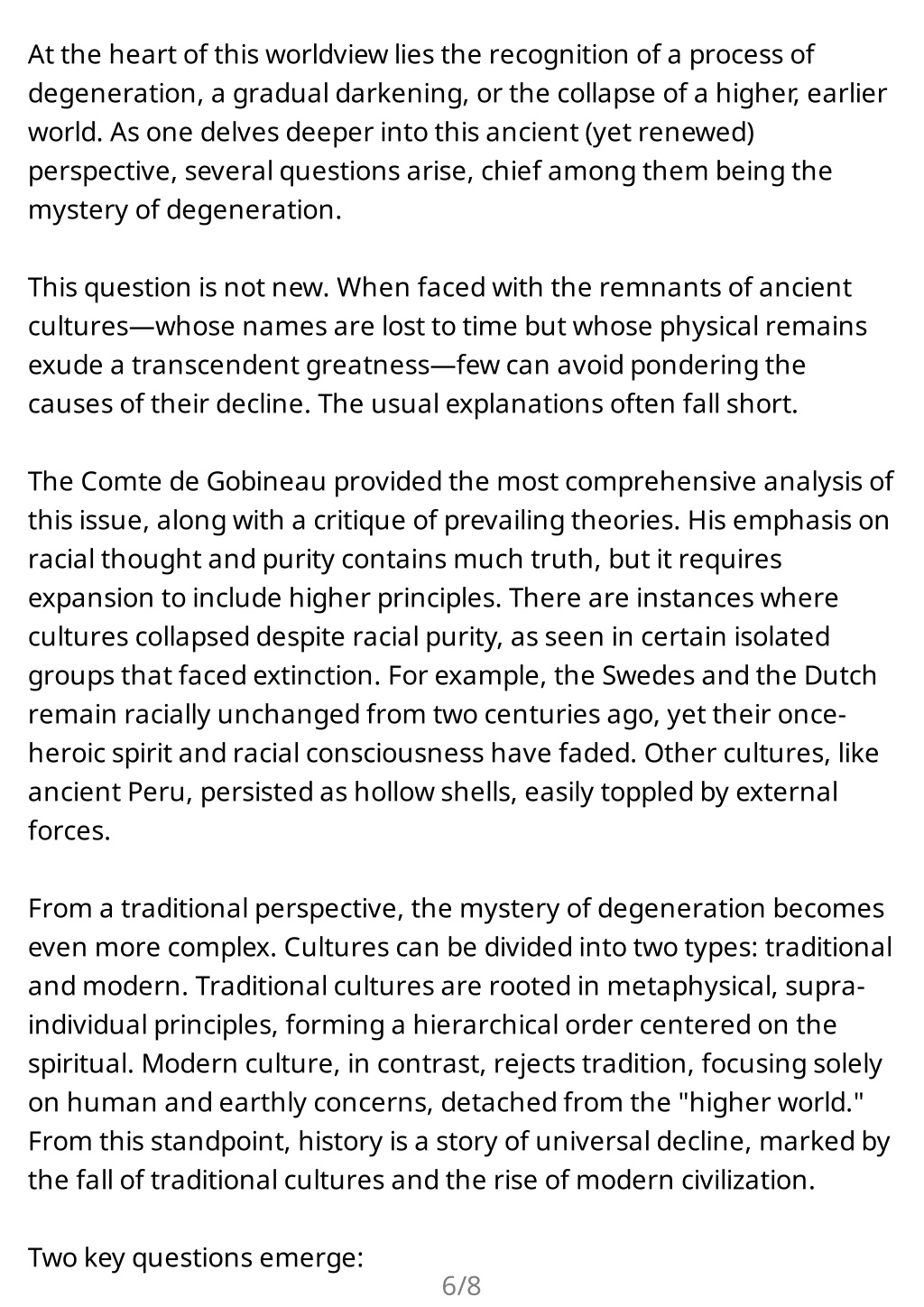 At the heart of this worldview lies the recognition of a process of degeneration, a gradual darkening, or the collapse of a higher, earlier world. As one delves deeper into this ancient (yet renewed) perspective, several questions arise, chief among them being the mystery of degeneration.

This question is not new. When faced with the remnants of ancient cultures—whose names are lost to time but whose physical remains exude a transcendent greatness—few can avoid pondering the causes of their decline. The usual explanations often fall short.

The Comte de Gobineau provided the most comprehensive analysis of this issue, along with a critique of prevailing theories. His emphasis on racial thought and purity contains much truth, but it requires expansion to include higher principles. There are instances where cultures collapsed despite racial purity, as seen in certain isolated groups that faced extinction. For example, the Swedes and the Dutch remain racially unchanged from two centuries ago, yet their once-heroic spirit and racial consciousness have faded. Other cultures, like ancient Peru, persisted as hollow shells, easily toppled by external forces.

From a traditional perspective, the mystery of degeneration becomes even more complex. Cultures can be divided into two types: traditional and modern. Traditional cultures are rooted in metaphysical, supra-individual principles, forming a hierarchical order centered on the spiritual. Modern culture, in contrast, rejects tradition, focusing solely on human and earthly concerns, detached from the "higher world." From this standpoint, history is a story of universal decline, marked by the fall of traditional cultures and the rise of modern civilization.

Two key questions emerge:

6/8